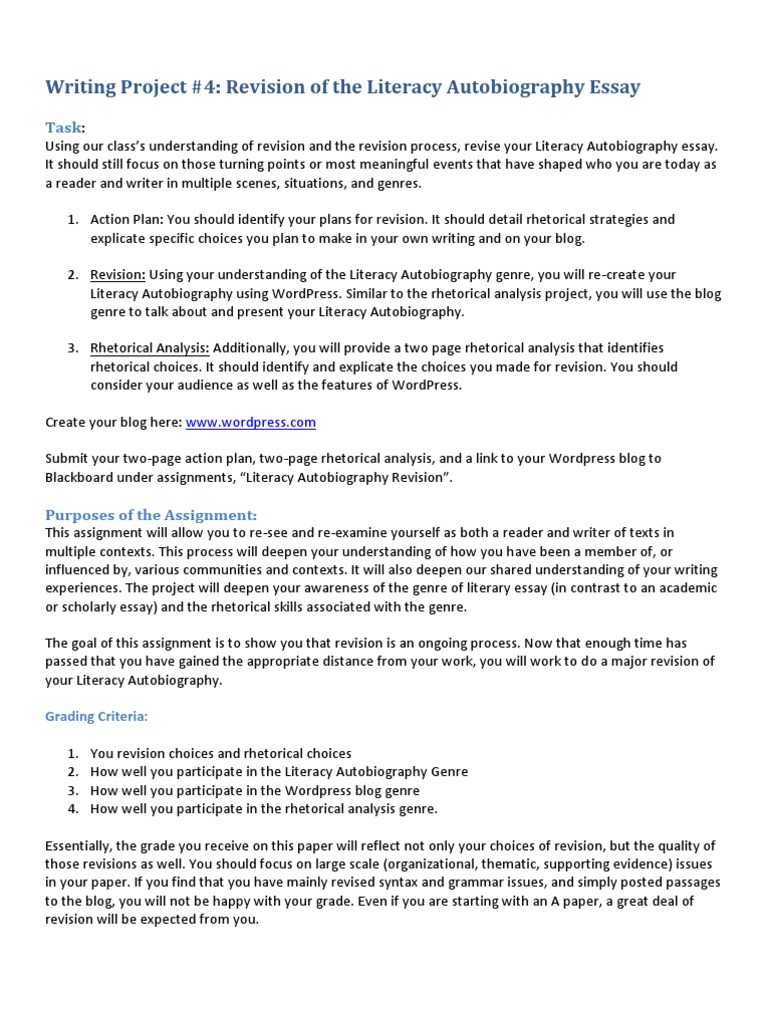 Writing Project #4: Revision of the Literacy Autobiography Essay

Task:
Using our class's understanding of revision and the revision process, revise your Literacy Autobiography essay. It should still focus on those turning points or most meaningful events that have shaped who you are today as a reader and writer in multiple scenes, situations, and genres.

1. Action Plan: You should identify your plans for revision. It should detail rhetorical strategies and explicate specific choices you plan to make in your own writing and on your blog.

2. Revision: Using your understanding of the Literacy Autobiography genre, you will re-create your Literacy Autobiography using WordPress. Similar to the rhetorical analysis project, you will use the blog genre to talk about and present your Literacy Autobiography.

3. Rhetorical Analysis: Additionally, you will provide a two page rhetorical analysis that identifies rhetorical choices. It should identify and explicate the choices you made for revision. You should consider your audience as well as the features of WordPress.

Create your blog here: www.wordpress.com

Submit your two-page action plan, two-page rhetorical analysis, and a link to your Wordpress blog to Blackboard under assignments, "Literacy Autobiography Revision".

Purposes of the Assignment:
This assignment will allow you to re-see and re-examine yourself as both a reader and writer of texts in multiple contexts. This process will deepen your understanding of how you have been a member of, or influenced by, various communities and contexts. It will also deepen our shared understanding of your writing experiences. The project will deepen your awareness of the genre of literary essay (in contrast to an academic or scholarly essay) and the rhetorical skills associated with the genre.

The goal of this assignment is to show you that revision is an ongoing process. Now that enough time has passed that you have gained the appropriate distance from your work, you will work to do a major revision of your Literacy Autobiography.

Grading Criteria:

1. You revision choices and rhetorical choices
2. How well you participate in the Literacy Autobiography Genre
3. How well you participate in the Wordpress blog genre
4. How well you participate in the rhetorical analysis genre.

Essentially, the grade you receive on this paper will reflect not only your choices of revision, but the quality of those revisions as well. You should focus on large scale (organizational, thematic, supporting evidence) issues in your paper. If you find that you have mainly revised syntax and grammar issues, and simply posted passages to the blog, you will not be happy with your grade. Even if you are starting with an A paper, a great deal of revision will be expected from you.